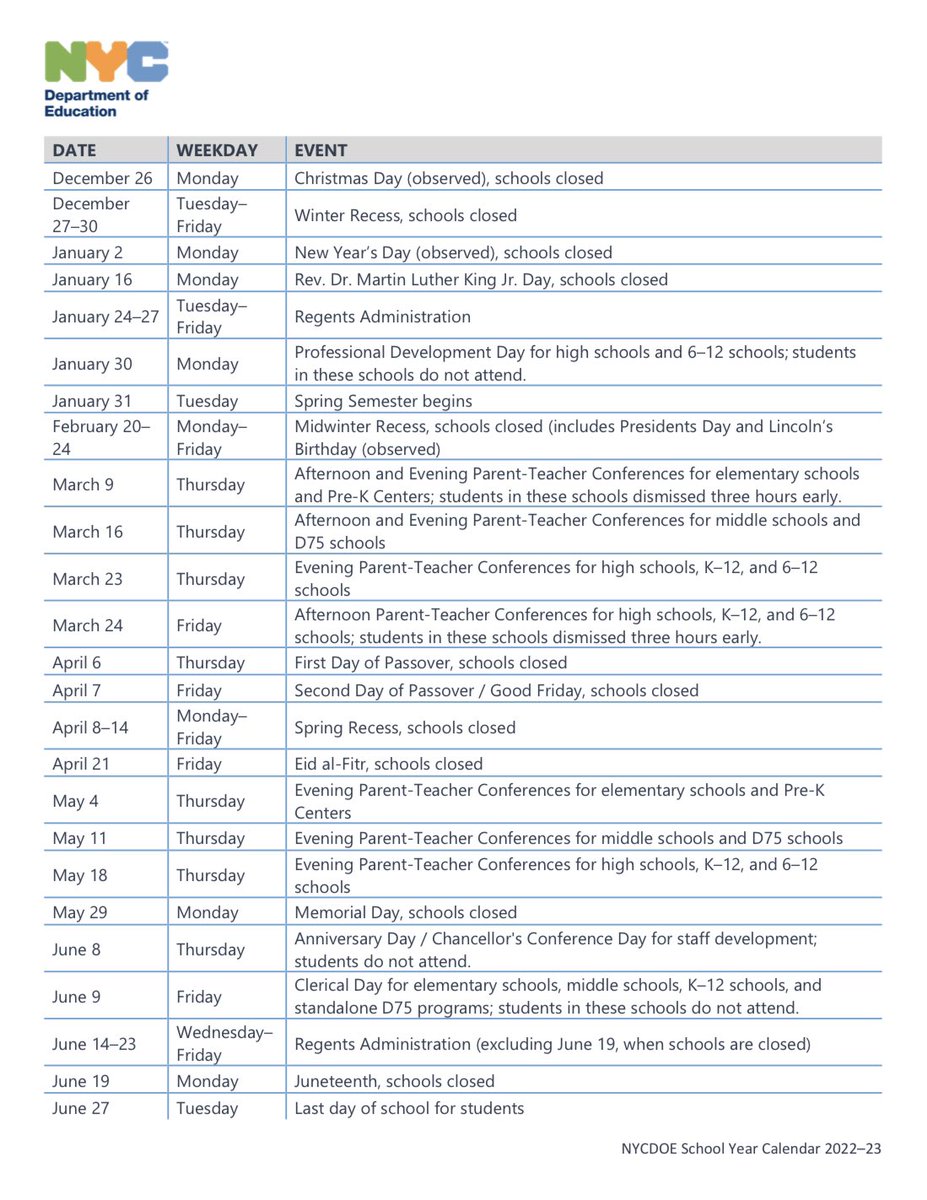 NYC
Department of Education

| DATE | WEEKDAY | EVENT |
|---|---|---|
| December 26 | Monday | Christmas Day (observed), schools closed |
| December 27–30 | Tuesday–Friday | Winter Recess, schools closed |
| January 2 | Monday | New Year's Day (observed), schools closed |
| January 16 | Monday | Rev. Dr. Martin Luther King Jr. Day, schools closed |
| January 24–27 | Tuesday–Friday | Regents Administration |
| January 30 | Monday | Professional Development Day for high schools and 6–12 schools; students in these schools do not attend. |
| January 31 | Tuesday | Spring Semester begins |
| February 20–24 | Monday–Friday | Midwinter Recess, schools closed (includes Presidents Day and Lincoln's Birthday (observed) |
| March 9 | Thursday | Afternoon and Evening Parent-Teacher Conferences for elementary schools and Pre-K Centers; students in these schools dismissed three hours early. |
| March 16 | Thursday | Afternoon and Evening Parent-Teacher Conferences for middle schools and D75 schools |
| March 23 | Thursday | Evening Parent-Teacher Conferences for high schools, K–12, and 6–12 schools |
| March 24 | Friday | Afternoon Parent-Teacher Conferences for high schools, K–12, and 6–12 schools; students in these schools dismissed three hours early. |
| April 6 | Thursday | First Day of Passover, schools closed |
| April 7 | Friday | Second Day of Passover / Good Friday, schools closed |
| April 8–14 | Monday–Friday | Spring Recess, schools closed |
| April 21 | Friday | Eid al-Fitr, schools closed |
| May 4 | Thursday | Evening Parent-Teacher Conferences for elementary schools and Pre-K Centers |
| May 11 | Thursday | Evening Parent-Teacher Conferences for middle schools and D75 schools |
| May 18 | Thursday | Evening Parent-Teacher Conferences for high schools, K–12, and 6–12 schools |
| May 29 | Monday | Memorial Day, schools closed |
| June 8 | Thursday | Anniversary Day / Chancellor's Conference Day for staff development; students do not attend. |
| June 9 | Friday | Clerical Day for elementary schools, middle schools, K–12 schools, and standalone D75 programs; students in these schools do not attend. |
| June 14–23 | Wednesday–Friday | Regents Administration (excluding June 19, when schools are closed) |
| June 19 | Monday | Juneteenth, schools closed |
| June 27 | Tuesday | Last day of school for students |

NYCDOE School Year Calendar 2022–23